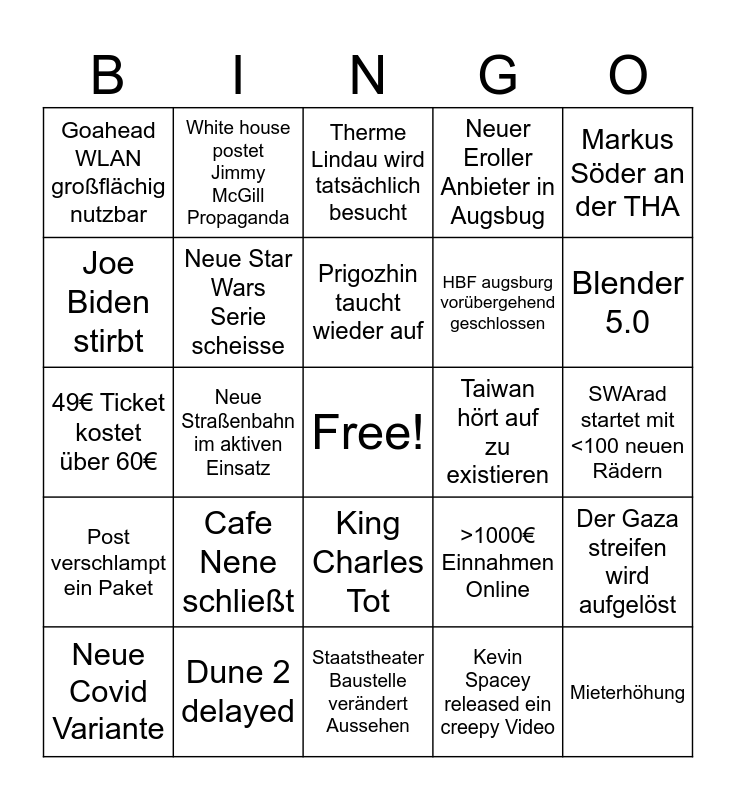 | B | I | N | G | O |
|---|---|---|---|---|
| Goahead WLAN großflächig nutzbar | White house postet Jimmy McGill Propaganda | Therme Lindau wird tatsächlich besucht | Neuer Eroller Anbieter in Augsbug | Markus Söder an der THA |
| Joe Biden stirbt | Neue Star Wars Serie scheisse | Prigozhin taucht wieder auf | HBF augsburg vorübergehend geschlossen | Blender 5.0 |
| 49€ Ticket kostet über 60€ | Neue Straßenbahn im aktiven Einsatz | Free! | Taiwan hört auf zu existieren | SWArad startet mit <100 neuen Rädern |
| Post verschlampt ein Paket | Cafe Nene schließt | King Charles Tot | >1000€ Einnahmen Online | Der Gaza streifen wird aufgelöst |
| Neue Covid Variante | Dune 2 delayed | Staatstheater Baustelle verändert Aussehen | Kevin Spacey released ein creepy Video | Mieterhöhung |